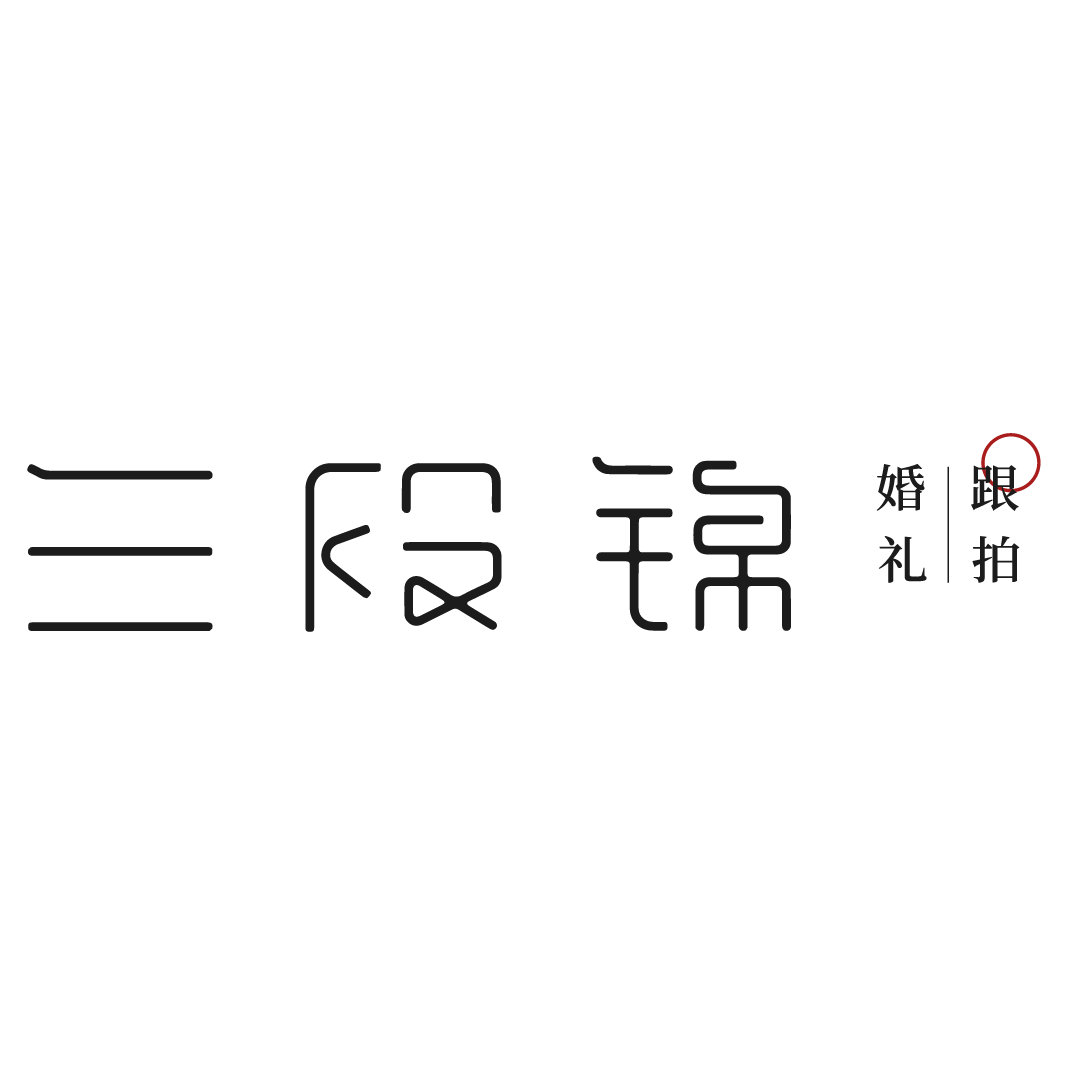 三段锦

婚礼

跟拍